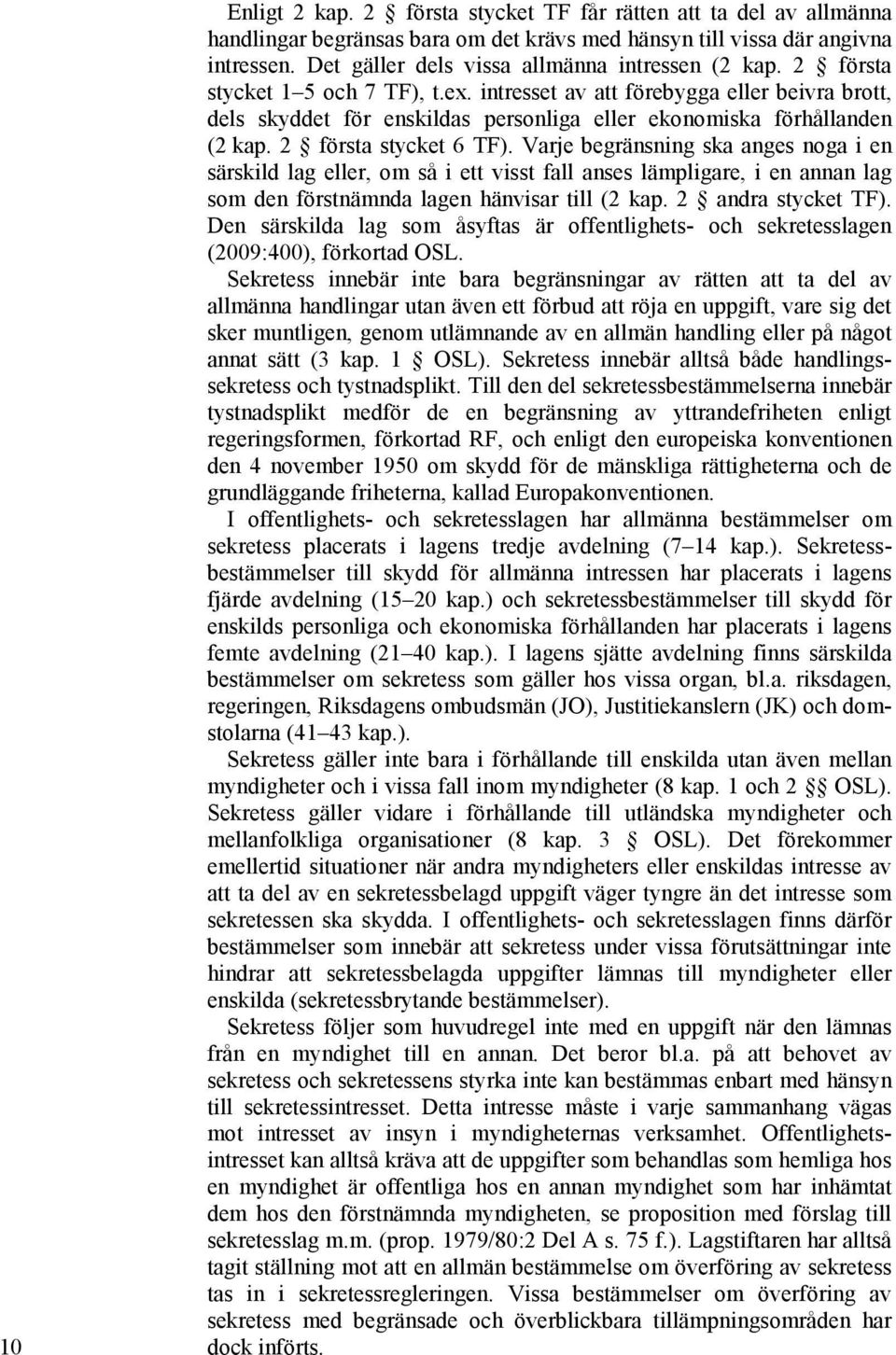 Enligt 2 kap. 2 § första stycket TF får rätten att ta del av allmänna handlingar begränsas bara om det krävs med hänsyn till vissa där angivna intressen. Det gäller dels vissa allmänna intressen (2 kap. 2 § första stycket 1–5 och 7 TF), t.ex. intresset av att förebygga eller beivra brott, dels skyddet för enskildas personliga eller ekonomiska förhållanden (2 kap. 2 § första stycket 6 TF). Varje begränsning ska anges noga i en särskild lag eller, om så i ett visst fall anses lämpligare, i en annan lag som den förstnämnda lagen hänvisar till (2 kap. 2 § andra stycket TF). Den särskilda lag som åsyftas är offentlighets- och sekretesslagen (2009:400), förkortad OSL.

Sekretess innebär inte bara begränsningar av rätten att ta del av allmänna handlingar utan även ett förbud att röja en uppgift, vare sig det sker muntligen, genom utlämnande av en allmän handling eller på något annat sätt (3 kap. 1 § OSL). Sekretess innebär alltså både handlingssekretess och tystnadsplikt. Till den del sekretessbestämmelserna innebär tystnadsplikt medför de en begränsning av yttrandefriheten enligt regeringsformen, förkortad RF, och enligt den europeiska konventionen den 4 november 1950 om skydd för de mänskliga rättigheterna och de grundläggande friheterna, kallad Europakonventionen.

I offentlighets- och sekretesslagen har allmänna bestämmelser om sekretess placerats i lagens tredje avdelning (7–14 kap.). Sekretessbestämmelser till skydd för allmänna intressen har placerats i lagens fjärde avdelning (15–20 kap.) och sekretessbestämmelser till skydd för enskilds personliga och ekonomiska förhållanden har placerats i lagens femte avdelning (21–40 kap.). I lagens sjätte avdelning finns särskilda bestämmelser om sekretess som gäller hos vissa organ, bl.a. riksdagen, regeringen, Riksdagens ombudsmän (JO), Justitiekanslern (JK) och domstolarna (41–43 kap.).

Sekretess gäller inte bara i förhållande till enskilda utan även mellan myndigheter och i vissa fall inom myndigheter (8 kap. 1 och 2 §§ OSL). Sekretess gäller vidare i förhållande till utländska myndigheter och mellanfolkliga organisationer (8 kap. 3 § OSL). Det förekommer emellertid situationer när andra myndigheters eller enskildas intresse av att ta del av en sekretessbelagd uppgift väger tyngre än det intresse som sekretessen ska skydda. I offentlighets- och sekretesslagen finns därför bestämmelser som innebär att sekretess under vissa förutsättningar inte hindrar att sekretessbelagda uppgifter lämnas till myndigheter eller enskilda (sekretessbrytande bestämmelser).

Sekretess följer som huvudregel inte med en uppgift när den lämnas från en myndighet till en annan. Det beror bl.a. på att behovet av sekretess och sekretessens styrka inte kan bestämmas enbart med hänsyn till sekretessintresset. Detta intresse måste i varje sammanhang vägas mot intresset av insyn i myndigheternas verksamhet. Offentlighetsintresset kan alltså kräva att de uppgifter som behandlas som hemliga hos en myndighet är offentliga hos en annan myndighet som har inhämtat dem hos den förstnämnda myndigheten, se proposition med förslag till sekretesslag m.m. (prop. 1979/80:2 Del A s. 75 f.). Lagstiftaren har alltså tagit ställning mot att en allmän bestämmelse om överföring av sekretess tas in i sekretessregleringen. Vissa bestämmelser om överföring av sekretess med begränsade och överblickbara tillämpningsområden har dock införts.

10